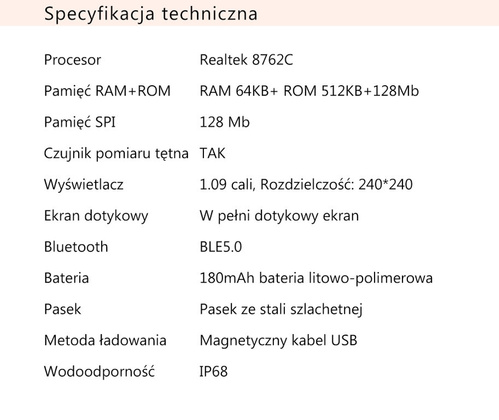 Specyfikacja techniczna

| | |
|---|---|
| Procesor | Realtek 8762C |
| Pamięć RAM+ROM | RAM 64KB+ ROM 512KB+128Mb |
| Pamięć SPI | 128 Mb |
| Czujnik pomiaru tętna | TAK |
| Wyświetlacz | 1.09 cali, Rozdzielczość: 240*240 |
| Ekran dotykowy | W pełni dotykowy ekran |
| Bluetooth | BLE5.0 |
| Bateria | 180mAh bateria litowo-polimerowa |
| Pasek | Pasek ze stali szlachetnej |
| Metoda ładowania | Magnetyczny kabel USB |
| Wodoodporność | IP68 |